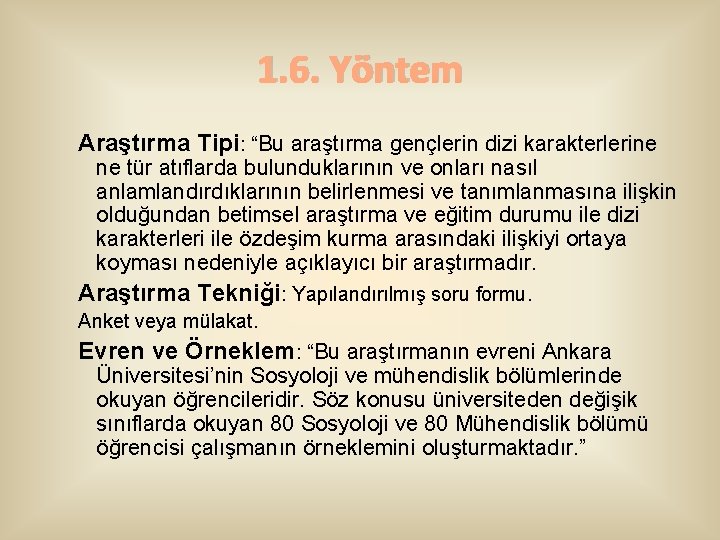 1.6. Yöntem

Araştırma Tipi: “Bu araştırma gençlerin dizi karakterlerine ne tür atıflarda bulunduklarının ve onları nasıl anlamlandırdıklarının belirlenmesi ve tanımlanmasına ilişkin olduğundan betimsel araştırma ve eğitim durumu ile dizi karakterleri ile özdeşim kurma arasındaki ilişkiyi ortaya koyması nedeniyle açıklayıcı bir araştırmadır.

Araştırma Tekniği: Yapılandırılmış soru formu.

Anket veya mülakat.

Evren ve Örneklem: “Bu araştırmanın evreni Ankara Üniversitesi’nin Sosyoloji ve mühendislik bölümlerinde okuyan öğrencileridir. Söz konusu üniversiteden değişik sınıflarda okuyan 80 Sosyoloji ve 80 Mühendislik bölümü öğrencisi çalışmanın örneklemini oluşturmaktadır.”